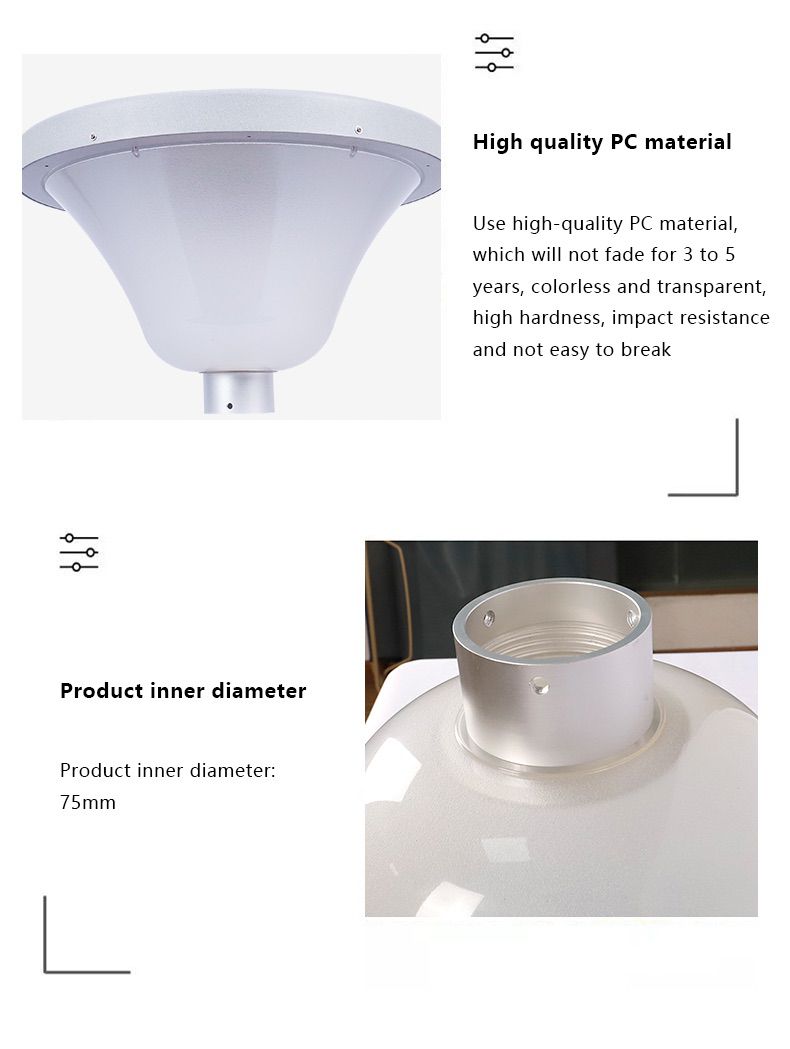 High quality PC material

Use high-quality PC material, which will not fade for 3 to 5 years, colorless and transparent, high hardness, impact resistance and not easy to break

Product inner diameter

Product inner diameter: 75mm